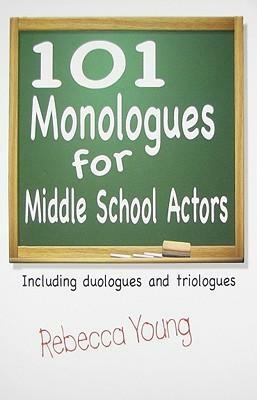 101
Monologues
for
Middle School Actors

Including duologues and triologues

Rebecca Young